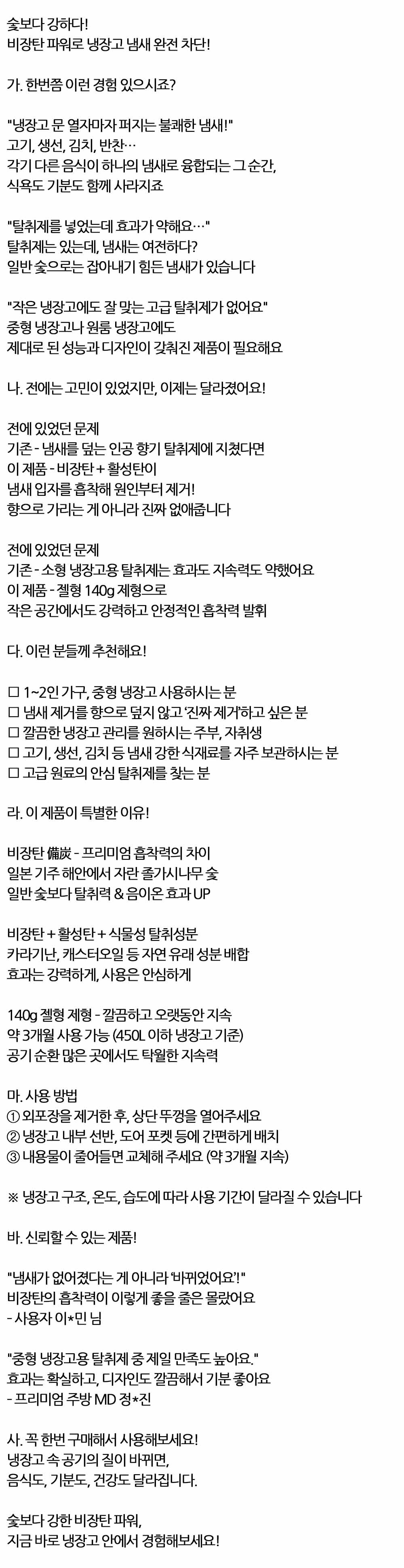 숯보다 강하다!
비장탄 파워로 냉장고 냄새 완전 차단!

가. 한번쯤 이런 경험 있으시죠?

"냉장고 문 열자마자 퍼지는 불쾌한 냄새!"
고기, 생선, 김치, 반찬…
각기 다른 음식이 하나의 냄새로 융합되는 그 순간,
식욕도 기분도 함께 사라지죠

"탈취제를 넣었는데 효과가 약해요…"
탈취제는 있는데, 냄새는 여전하다?
일반 숯으로는 잡아내기 힘든 냄새가 있습니다

"작은 냉장고에도 잘 맞는 고급 탈취제가 없어요"
중형 냉장고나 원룸 냉장고에도
제대로 된 성능과 디자인이 갖춰진 제품이 필요해요

나. 전에는 고민이 있었지만, 이제는 달라졌어요!

전에 있었던 문제
기존 - 냄새를 덮는 인공 향기 탈취제에 지쳤다면
이 제품 - 비장탄 + 활성탄이
냄새 입자를 흡착해 원인부터 제거!
향으로 가리는 게 아니라 진짜 없애줍니다

전에 있었던 문제
기존 - 소형 냉장고용 탈취제는 효과도 지속력도 약했어요
이 제품 - 젤형 140g 제형으로
작은 공간에서도 강력하고 안정적인 흡착력 발휘

다. 이런 분들께 추천해요!

☐ 1~2인 가구, 중형 냉장고 사용하시는 분
☐ 냄새 제거를 향으로 덮지 않고 '진짜 제거'하고 싶은 분
☐ 깔끔한 냉장고 관리를 원하시는 주부, 자취생
☐ 고기, 생선, 김치 등 냄새 강한 식재료를 자주 보관하시는 분
☐ 고급 원료의 안심 탈취제를 찾는 분

라. 이 제품이 특별한 이유!

비장탄 備炭 - 프리미엄 흡착력의 차이
일본 기주 해안에서 자란 졸가시나무 숯
일반 숯보다 탈취력 & 음이온 효과 UP

비장탄 + 활성탄 + 식물성 탈취성분
카라기난, 캐스터오일 등 자연 유래 성분 배합
효과는 강력하게, 사용은 안심하게

140g 젤형 제형 - 깔끔하고 오랫동안 지속
약 3개월 사용 가능 (450L 이하 냉장고 기준)
공기 순환 많은 곳에서도 탁월한 지속력

마. 사용 방법
① 외포장을 제거한 후, 상단 뚜껑을 열어주세요
② 냉장고 내부 선반, 도어 포켓 등에 간편하게 배치
③ 내용물이 줄어들면 교체해 주세요 (약 3개월 지속)

※ 냉장고 구조, 온도, 습도에 따라 사용 기간이 달라질 수 있습니다

바. 신뢰할 수 있는 제품!

"냄새가 없어졌다는 게 아니라 '바뀌었어요'!"
비장탄의 흡착력이 이렇게 좋을 줄은 몰랐어요
- 사용자 이*민 님

"중형 냉장고용 탈취제 중 제일 만족도 높아요."
효과는 확실하고, 디자인도 깔끔해서 기분 좋아요
- 프리미엄 주방 MD 정*진

사. 꼭 한번 구매해서 사용해보세요!
냉장고 속 공기의 질이 바뀌면,
음식도, 기분도, 건강도 달라집니다.

숯보다 강한 비장탄 파워,
지금 바로 냉장고 안에서 경험해보세요!